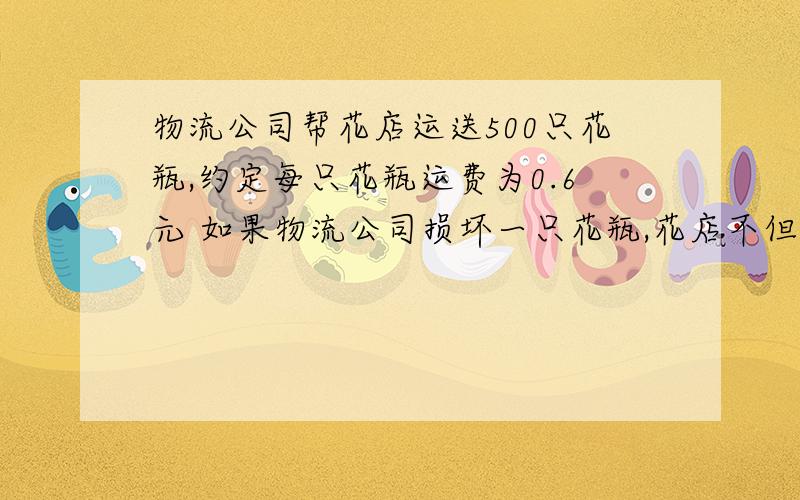 物流公司帮花店运送500只花瓶,约定每只花瓶运费为0.6元 如果物流公司损坏一只花瓶,花店不但